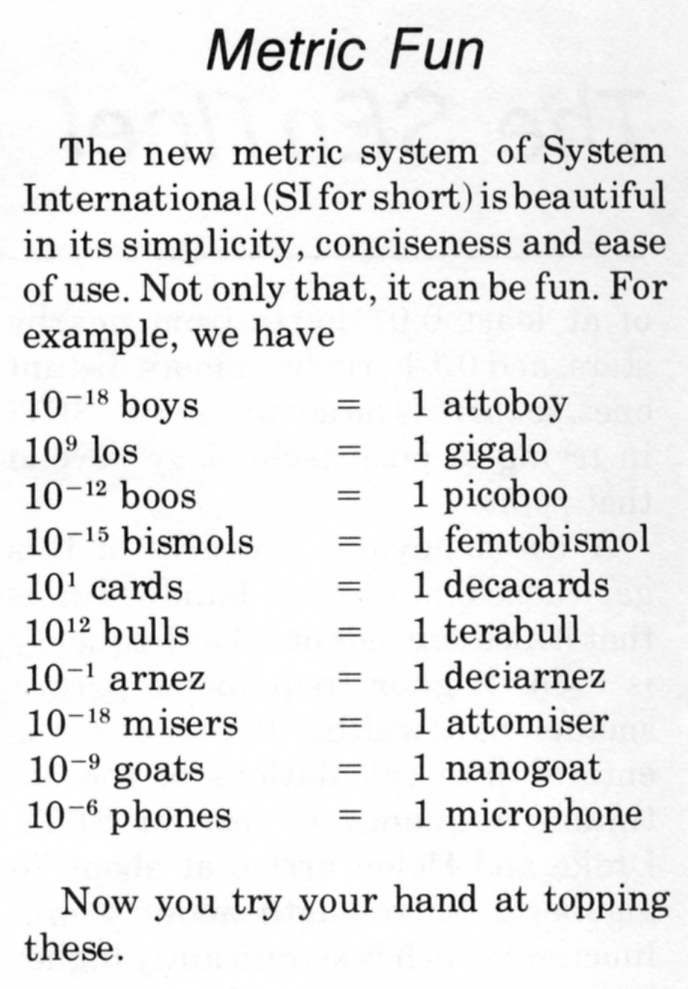 Metric Fun

The new metric system of System International (SI for short) is beautiful in its simplicity, conciseness and ease of use. Not only that, it can be fun. For example, we have

$10^{-18}$ boys = 1 attoboy
$10^{9}$ los = 1 gigalo
$10^{-12}$ boos = 1 picoboo
$10^{-15}$ bismols = 1 femtobismol
$10^{1}$ cards = 1 decacards
$10^{12}$ bulls = 1 terabull
$10^{-1}$ arnez = 1 deciarnez
$10^{-18}$ misers = 1 attomiser
$10^{-9}$ goats = 1 nanogoat
$10^{-6}$ phones = 1 microphone

Now you try your hand at topping these.